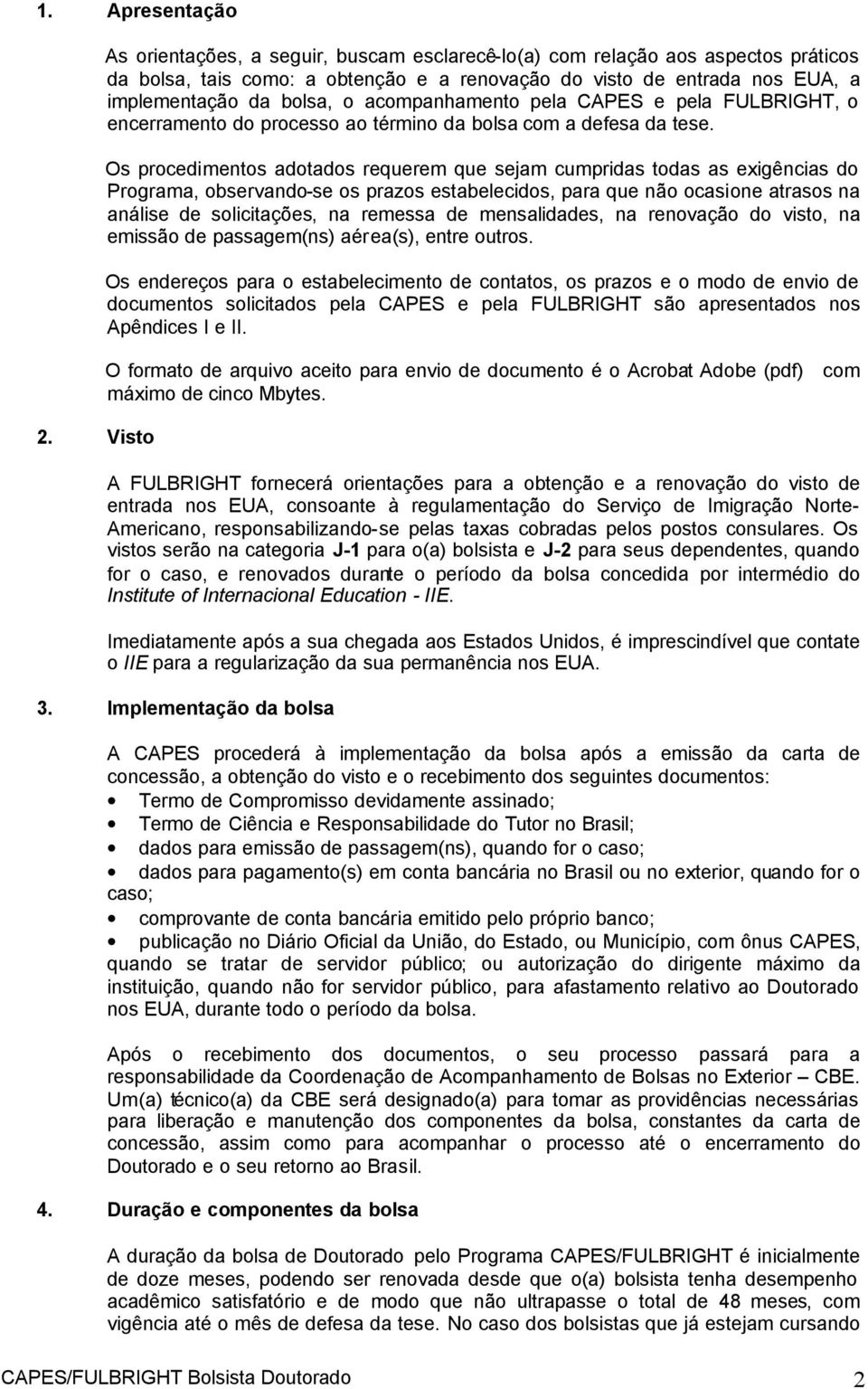 1. Apresentação

As orientações, a seguir, buscam esclarecê-lo(a) com relação aos aspectos práticos da bolsa, tais como: a obtenção e a renovação do visto de entrada nos EUA, a implementação da bolsa, o acompanhamento pela CAPES e pela FULBRIGHT, o encerramento do processo ao término da bolsa com a defesa da tese.

Os procedimentos adotados requerem que sejam cumpridas todas as exigências do Programa, observando-se os prazos estabelecidos, para que não ocasione atrasos na análise de solicitações, na remessa de mensalidades, na renovação do visto, na emissão de passagem(ns) aérea(s), entre outros.

Os endereços para o estabelecimento de contatos, os prazos e o modo de envio de documentos solicitados pela CAPES e pela FULBRIGHT são apresentados nos Apêndices I e II.

O formato de arquivo aceito para envio de documento é o Acrobat Adobe (pdf) com máximo de cinco Mbytes.

2. Visto

A FULBRIGHT fornecerá orientações para a obtenção e a renovação do visto de entrada nos EUA, consoante à regulamentação do Serviço de Imigração Norte-Americano, responsabilizando-se pelas taxas cobradas pelos postos consulares. Os vistos serão na categoria J-1 para o(a) bolsista e J-2 para seus dependentes, quando for o caso, e renovados durante o período da bolsa concedida por intermédio do Institute of Internacional Education - IIE.

Imediatamente após a sua chegada aos Estados Unidos, é imprescindível que contate o IIE para a regularização da sua permanência nos EUA.

3. Implementação da bolsa

A CAPES procederá à implementação da bolsa após a emissão da carta de concessão, a obtenção do visto e o recebimento dos seguintes documentos:
• Termo de Compromisso devidamente assinado;
• Termo de Ciência e Responsabilidade do Tutor no Brasil;
• dados para emissão de passagem(ns), quando for o caso;
• dados para pagamento(s) em conta bancária no Brasil ou no exterior, quando for o caso;
• comprovante de conta bancária emitido pelo próprio banco;
• publicação no Diário Oficial da União, do Estado, ou Município, com ônus CAPES, quando se tratar de servidor público; ou autorização do dirigente máximo da instituição, quando não for servidor público, para afastamento relativo ao Doutorado nos EUA, durante todo o período da bolsa.

Após o recebimento dos documentos, o seu processo passará para a responsabilidade da Coordenação de Acompanhamento de Bolsas no Exterior – CBE. Um(a) técnico(a) da CBE será designado(a) para tomar as providências necessárias para liberação e manutenção dos componentes da bolsa, constantes da carta de concessão, assim como para acompanhar o processo até o encerramento do Doutorado e o seu retorno ao Brasil.

4. Duração e componentes da bolsa

A duração da bolsa de Doutorado pelo Programa CAPES/FULBRIGHT é inicialmente de doze meses, podendo ser renovada desde que o(a) bolsista tenha desempenho acadêmico satisfatório e de modo que não ultrapasse o total de 48 meses, com vigência até o mês de defesa da tese. No caso dos bolsistas que já estejam cursando

CAPES/FULBRIGHT Bolsista Doutorado 2